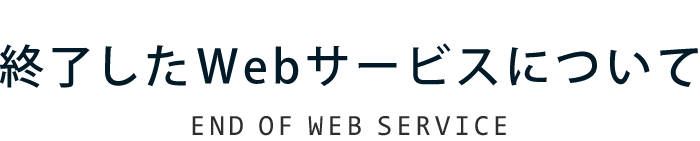 終了したWebサービスについて

END OF WEB SERVICE